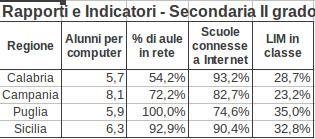 Rapporti e Indicatori - Secondaria II grado

| Regione | Alunni per computer | % di aule in rete | Scuole connesse a Internet | LIM in classe |
|---|---|---|---|---|
| Calabria | 5,7 | 54,2% | 93,2% | 28,7% |
| Campania | 8,1 | 72,2% | 82,7% | 23,2% |
| Puglia | 5,9 | 100,0% | 74,6% | 35,0% |
| Sicilia | 6,3 | 92,9% | 90,4% | 32,8% |